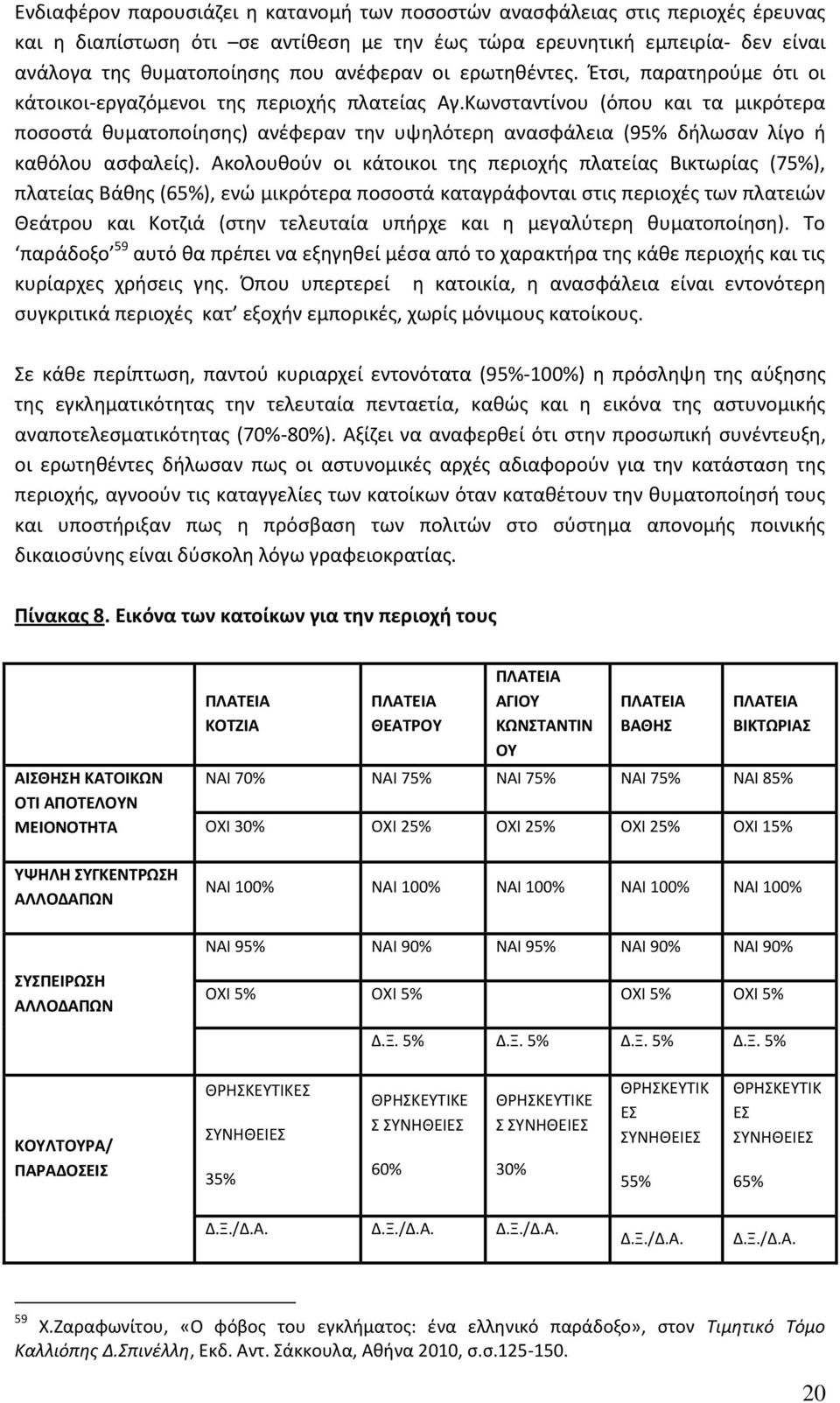 Ενδιαφέρον παρουσιάζει η κατανομή των ποσοστών ανασφάλειας στις περιοχές έρευνας και η διαπίστωση ότι –σε αντίθεση με την έως τώρα ερευνητική εμπειρία- δεν είναι ανάλογα της θυματοποίησης που ανέφεραν οι ερωτηθέντες. Έτσι, παρατηρούμε ότι οι κάτοικοι-εργαζόμενοι της περιοχής πλατείας Αγ.Κωνσταντίνου (όπου και τα μικρότερα ποσοστά θυματοποίησης) ανέφεραν την υψηλότερη ανασφάλεια (95% δήλωσαν λίγο ή καθόλου ασφαλείς). Ακολουθούν οι κάτοικοι της περιοχής πλατείας Βικτωρίας (75%), πλατείας Βάθης (65%), ενώ μικρότερα ποσοστά καταγράφονται στις περιοχές των πλατειών Θεάτρου και Κοτζιά (στην τελευταία υπήρχε και η μεγαλύτερη θυματοποίηση). Το ‘παράδοξο’$^{59}$ αυτό θα πρέπει να εξηγηθεί μέσα από το χαρακτήρα της κάθε περιοχής και τις κυρίαρχες χρήσεις γης. Όπου υπερτερεί η κατοικία, η ανασφάλεια είναι εντονότερη συγκριτικά περιοχές κατ’ εξοχήν εμπορικές, χωρίς μόνιμους κατοίκους.

Σε κάθε περίπτωση, παντού κυριαρχεί εντονότατα (95%-100%) η πρόσληψη της αύξησης της εγκληματικότητας την τελευταία πενταετία, καθώς και η εικόνα της αστυνομικής αναποτελεσματικότητας (70%-80%). Αξίζει να αναφερθεί ότι στην προσωπική συνέντευξη, οι ερωτηθέντες δήλωσαν πως οι αστυνομικές αρχές αδιαφορούν για την κατάσταση της περιοχής, αγνοούν τις καταγγελίες των κατοίκων όταν καταθέτουν την θυματοποίηση τους και υποστήριξαν πως η πρόσβαση των πολιτών στο σύστημα απονομής ποινικής δικαιοσύνης είναι δύσκολη λόγω γραφειοκρατίας.

Πίνακας 8. Εικόνα των κατοίκων για την περιοχή τους

| | ΠΛΑΤΕΙΑ ΚΟΤΖΙΑ | ΠΛΑΤΕΙΑ ΘΕΑΤΡΟΥ | ΠΛΑΤΕΙΑ ΑΓΙΟΥ ΚΩΝΣΤΑΝΤΙΝΟΥ | ΠΛΑΤΕΙΑ ΒΑΘΗΣ | ΠΛΑΤΕΙΑ ΒΙΚΤΩΡΙΑΣ |
|---|---|---|---|---|---|
| ΑΙΣΘΗΣΗ ΚΑΤΟΙΚΩΝ ΟΤΙ ΑΠΟΤΕΛΟΥΝ ΜΕΙΟΝΟΤΗΤΑ | ΝΑΙ 70% ΟΧΙ 30% | ΝΑΙ 75% ΟΧΙ 25% | ΝΑΙ 75% ΟΧΙ 25% | ΝΑΙ 75% ΟΧΙ 25% | ΝΑΙ 85% ΟΧΙ 15% |
| ΥΨΗΛΗ ΣΥΓΚΕΝΤΡΩΣΗ ΑΛΛΟΔΑΠΩΝ | ΝΑΙ 100% | ΝΑΙ 100% | ΝΑΙ 100% | ΝΑΙ 100% | ΝΑΙ 100% |
| ΣΥΣΠΕΙΡΩΣΗ ΑΛΛΟΔΑΠΩΝ | ΝΑΙ 95% ΟΧΙ 5% | ΝΑΙ 90% ΟΧΙ 5% Δ.Ξ. 5% | ΝΑΙ 95% Δ.Ξ. 5% | ΝΑΙ 90% ΟΧΙ 5% Δ.Ξ. 5% | ΝΑΙ 90% ΟΧΙ 5% Δ.Ξ. 5% |
| ΚΟΥΛΤΟΥΡΑ/ ΠΑΡΑΔΟΣΕΙΣ | ΘΡΗΣΚΕΥΤΙΚΕΣ ΣΥΝΗΘΕΙΕΣ 35% Δ.Ξ./Δ.Α. | ΘΡΗΣΚΕΥΤΙΚΕΣ ΣΥΝΗΘΕΙΕΣ 60% Δ.Ξ./Δ.Α. | ΘΡΗΣΚΕΥΤΙΚΕΣ ΣΥΝΗΘΕΙΕΣ 30% Δ.Ξ./Δ.Α. | ΘΡΗΣΚΕΥΤΙΚΕΣ ΣΥΝΗΘΕΙΕΣ 55% Δ.Ξ./Δ.Α. | ΘΡΗΣΚΕΥΤΙΚΕΣ ΣΥΝΗΘΕΙΕΣ 65% Δ.Ξ./Δ.Α. |

$^{59}$ Χ.Ζαραφωνίτου, «Ο φόβος του εγκλήματος: ένα ελληνικό παράδοξο», στον Τιμητικό Τόμο Καλλιόπης Δ.Σπινέλλη, Εκδ. Αντ. Σάκκουλα, Αθήνα 2010, σ.σ.125-150.

20